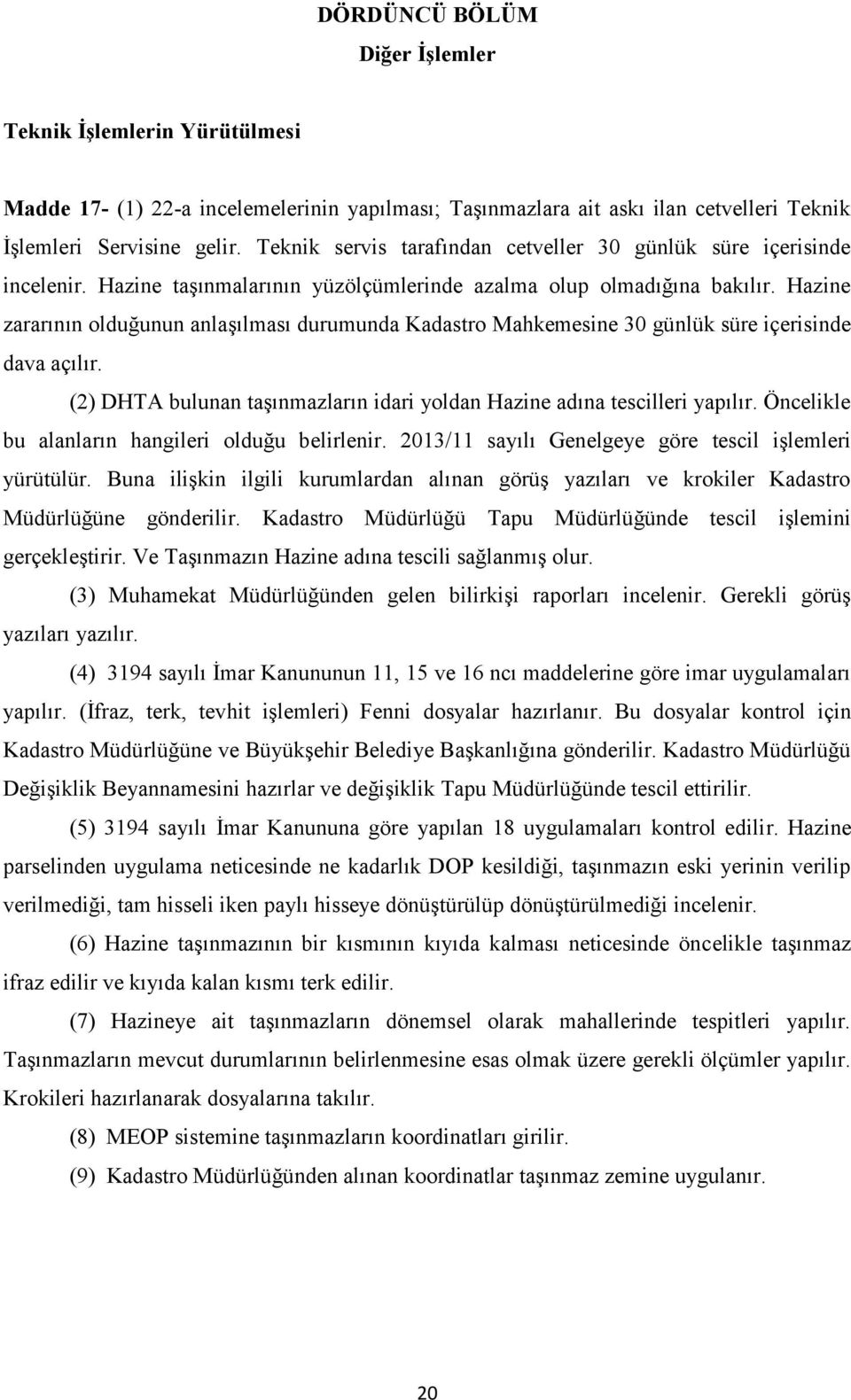 DÖRDÜNCÜ BÖLÜM
Diğer İşlemler

Teknik İşlemlerin Yürütülmesi

Madde 17- (1) 22-a incelemelerinin yapılması; Taşınmazlara ait askı ilan cetvelleri Teknik İşlemleri Servisine gelir. Teknik servis tarafından cetveller 30 günlük süre içerisinde incelenir. Hazine taşınmalarının yüzölçümlerinde azalma olup olmadığına bakılır. Hazine zararının olduğunun anlaşılması durumunda Kadastro Mahkemesine 30 günlük süre içerisinde dava açılır.

(2) DHTA bulunan taşınmazların idari yoldan Hazine adına tescilleri yapılır. Öncelikle bu alanların hangileri olduğu belirlenir. 2013/11 sayılı Genelgeye göre tescil işlemleri yürütülür. Buna ilişkin ilgili kurumlardan alınan görüş yazıları ve krokiler Kadastro Müdürlüğüne gönderilir. Kadastro Müdürlüğü Tapu Müdürlüğünde tescil işlemini gerçekleştirir. Ve Taşınmazın Hazine adına tescili sağlanmış olur.

(3) Muhamekat Müdürlüğünden gelen bilirkişi raporları incelenir. Gerekli görüş yazıları yazılır.

(4) 3194 sayılı İmar Kanununun 11, 15 ve 16 ncı maddelerine göre imar uygulamaları yapılır. (İfraz, terk, tevhit işlemleri) Fenni dosyalar hazırlanır. Bu dosyalar kontrol için Kadastro Müdürlüğüne ve Büyükşehir Belediye Başkanlığına gönderilir. Kadastro Müdürlüğü Değişiklik Beyannamesini hazırlar ve değişiklik Tapu Müdürlüğünde tescil ettirilir.

(5) 3194 sayılı İmar Kanununa göre yapılan 18 uygulamaları kontrol edilir. Hazine parselinden uygulama neticesinde ne kadarlık DOP kesildiği, taşınmazın eski yerinin verilip verilmediği, tam hisseli iken paylı hisseye dönüştürülüp dönüştürülmediği incelenir.

(6) Hazine taşınmazının bir kısmının kıyıda kalması neticesinde öncelikle taşınmaz ifraz edilir ve kıyıda kalan kısmı terk edilir.

(7) Hazineye ait taşınmazların dönemsel olarak mahallerinde tespitleri yapılır. Taşınmazların mevcut durumlarının belirlenmesine esas olmak üzere gerekli ölçümler yapılır. Krokileri hazırlanarak dosyalarına takılır.

(8) MEOP sistemine taşınmazların koordinatları girilir.

(9) Kadastro Müdürlüğünden alınan koordinatlar taşınmaz zemine uygulanır.

20